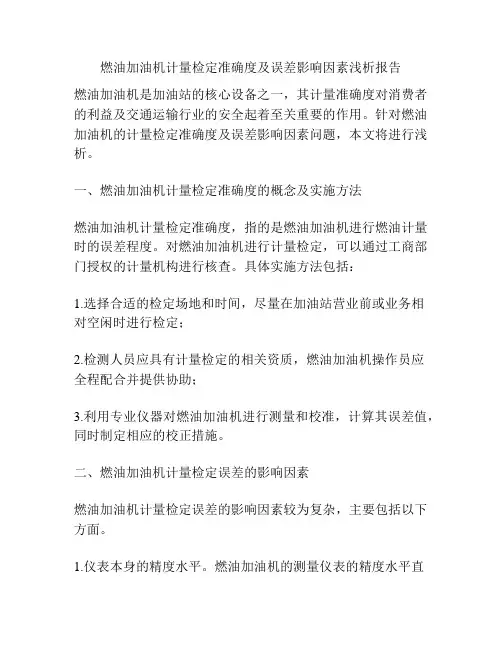 燃油加油机计量检定准确度及误差影响因素浅析报告

燃油加油机是加油站的核心设备之一，其计量准确度对消费者的利益及交通运输行业的安全起着至关重要的作用。针对燃油加油机的计量检定准确度及误差影响因素问题，本文将进行浅析。

一、燃油加油机计量检定准确度的概念及实施方法

燃油加油机计量检定准确度，指的是燃油加油机进行燃油计量时的误差程度。对燃油加油机进行计量检定，可以通过工商部门授权的计量机构进行核查。具体实施方法包括：

1.选择合适的检定场地和时间，尽量在加油站营业前或业务相对空闲时进行检定；

2.检测人员应具有计量检定的相关资质，燃油加油机操作员应全程配合并提供协助；

3.利用专业仪器对燃油加油机进行测量和校准，计算其误差值，同时制定相应的校正措施。

二、燃油加油机计量检定误差的影响因素

燃油加油机计量检定误差的影响因素较为复杂，主要包括以下方面。

1.仪表本身的精度水平。燃油加油机的测量仪表的精度水平直